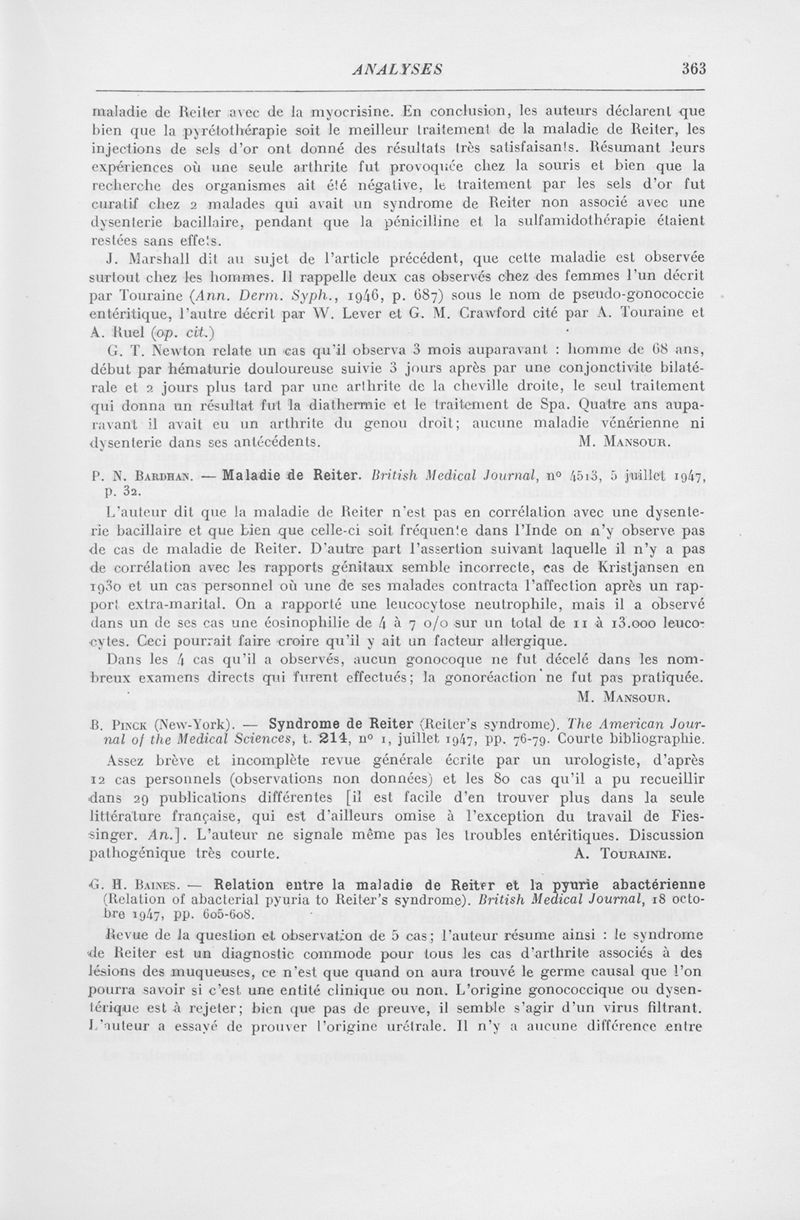 ANALYSES 363

maladie de Reiter avec de la myocrisine. En conclusion, les auteurs déclarent que bien que la pyrétothérapie soit le meilleur traitement de la maladie de Reiter, les injections de sels d'or ont donné des résultats très satisfaisants. Résumant leurs expériences où une seule arthrite fut provoquée chez la souris et bien que la recherche des organismes ait été négative, le traitement par les sels d'or fut curatif chez 2 malades qui avait un syndrome de Reiter non associé avec une dysenterie bacillaire, pendant que la pénicilline et la sulfamidothérapie étaient restées sans effets.

J. Marshall dit au sujet de l'article précédent, que cette maladie est observée surtout chez les hommes. Il rappelle deux cas observés chez des femmes l'un décrit par Touraine (Ann. Derm. Syph., 1946, p. 687) sous le nom de pseudo-gonococcie entéritique, l'autre décrit par W. Lever et G. M. Crawford cité par A. Touraine et A. Ruel (op. cit.)

G. T. Newton relate un cas qu'il observa 3 mois auparavant : homme de 68 ans, début par hématurie douloureuse suivie 3 jours après par une conjonctivite bilatérale et 2 jours plus tard par une arthrite de la cheville droite, le seul traitement qui donna un résultat fut la diathermie et le traitement de Spa. Quatre ans auparavant il avait eu un arthrite du genou droit; aucune maladie vénérienne ni dysenterie dans ses antécédents. M. Mansour.

P. N. Bardhan. — Maladie de Reiter. British Medical Journal, n° 4513, 5 juillet 1947, p. 32.

L'auteur dit que la maladie de Reiter n'est pas en corrélation avec une dysenterie bacillaire et que bien que celle-ci soit fréquente dans l'Inde on n'y observe pas de cas de maladie de Reiter. D'autre part l'assertion suivant laquelle il n'y a pas de corrélation avec les rapports génitaux semble incorrecte, cas de Kristjansen en 1930 et un cas personnel où une de ses malades contracta l'affection après un rapport extra-marital. On a rapporté une leucocytose neutrophile, mais il a observé dans un de ses cas une éosinophilie de 4 à 7 o/o sur un total de 11 à 13.000 leucocytes. Ceci pourrait faire croire qu'il y ait un facteur allergique.

Dans les 4 cas qu'il a observés, aucun gonocoque ne fut décelé dans les nombreux examens directs qui furent effectués; la gonoréaction ne fut pas pratiquée. M. Mansour.

B. Pinck (New-York). — Syndrome de Reiter (Reiter's syndrome). The American Journal of the Medical Sciences, t. 214, n° 1, juillet 1947, pp. 76-79. Courte bibliographie.

Assez brève et incomplète revue générale écrite par un urologiste, d'après 12 cas personnels (observations non données) et les 80 cas qu'il a pu recueillir dans 29 publications différentes [il est facile d'en trouver plus dans la seule littérature française, qui est d'ailleurs omise à l'exception du travail de Fiessinger. An.]. L'auteur ne signale même pas les troubles entéritiques. Discussion pathogénique très courte. A. Touraine.

G. H. Baines. — Relation entre la maladie de Reiter et la pyurie abactérienne (Relation of abacterial pyuria to Reiter's syndrome). British Medical Journal, 18 octobre 1947, pp. 605-608.

Revue de la question et observation de 5 cas; l'auteur résume ainsi : le syndrome de Reiter est un diagnostic commode pour tous les cas d'arthrite associés à des lésions des muqueuses, ce n'est que quand on aura trouvé le germe causal que l'on pourra savoir si c'est une entité clinique ou non. L'origine gonococcique ou dysentérique est à rejeter; bien que pas de preuve, il semble s'agir d'un virus filtrant. L'auteur a essayé de prouver l'origine urétrale. Il n'y a aucune différence entre